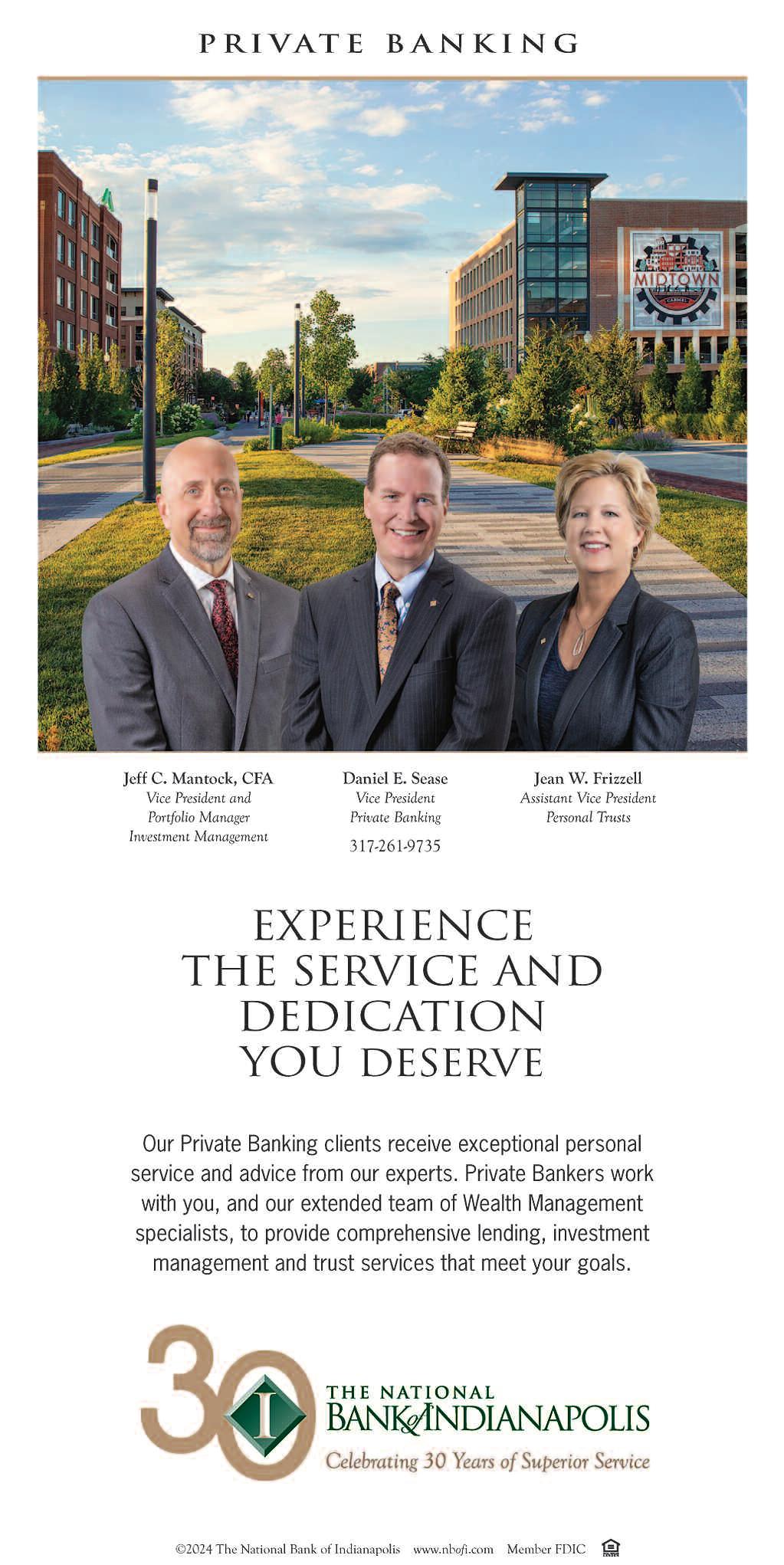 PRIVATE BANKING

MIDTOWN

CARMEL

Jeff C. Mantock, CFA
Vice President and
Portfolio Manager
Investment Management

Daniel E. Sease
Vice President
Private Banking
317-261-9735

Jean W. Frizzell
Assistant Vice President
Personal Trusts

EXPERIENCE THE SERVICE AND DEDICATION YOU DESERVE

Our Private Banking clients receive exceptional personal service and advice from our experts. Private Bankers work with you, and our extended team of Wealth Management specialists, to provide comprehensive lending, investment management and trust services that meet your goals.

30

I

THE NATIONAL
BANK of INDIANAPOLIS
Celebrating 30 Years of Superior Service

©2024 The National Bank of Indianapolis www.nbofi.com Member FDIC